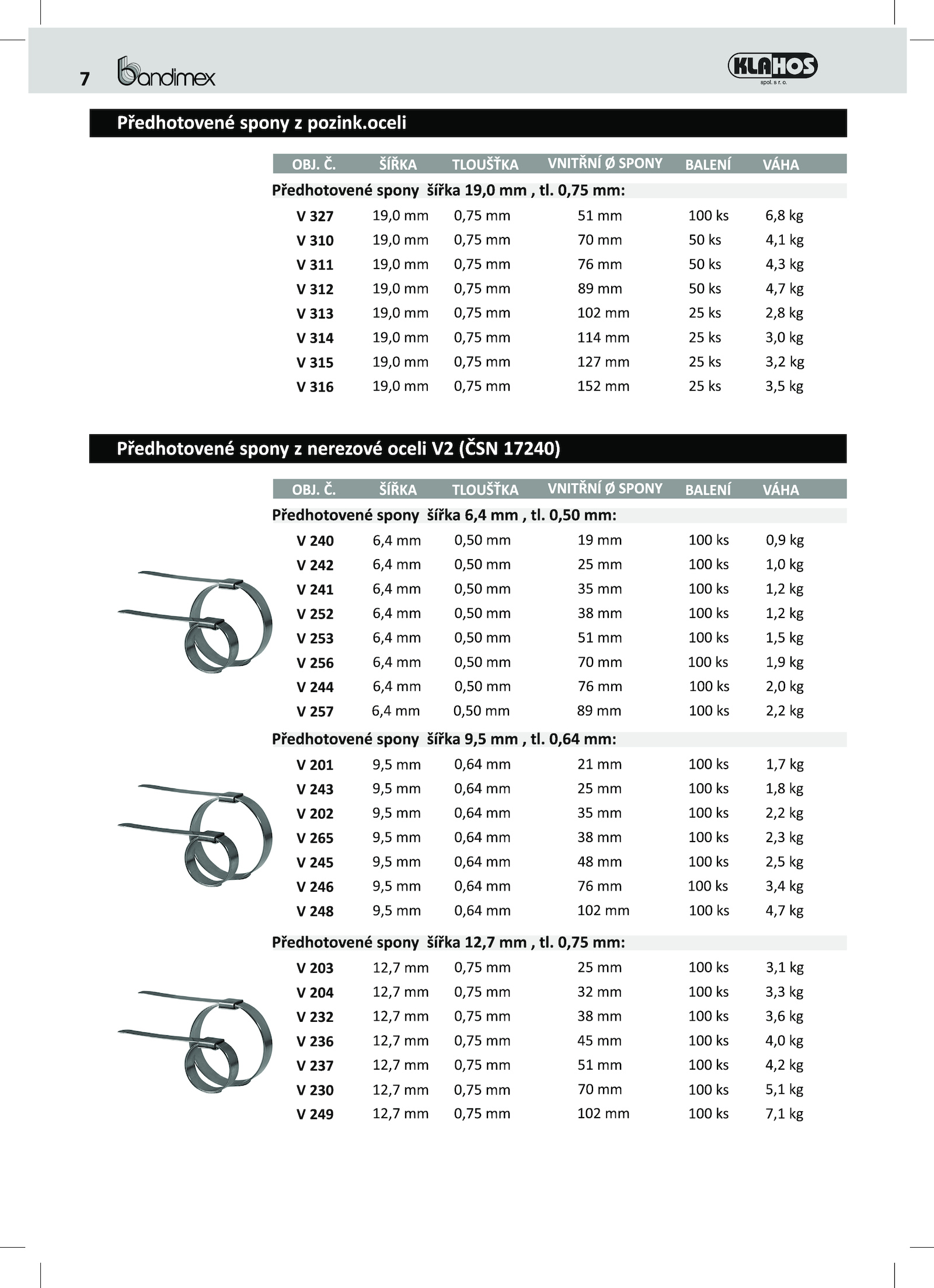 7 bandimex

KLAHOS spol. s r. o.

Předhotovené spony z pozink.oceli

| OBJ. Č. | ŠÍŘKA | TLOUŠŤKA | VNITŘNÍ Ø SPONY | BALENÍ | VÁHA |
|---|---|---|---|---|---|
| Předhotovené spony šířka 19,0 mm , tl. 0,75 mm: | | | | | |
| V 327 | 19,0 mm | 0,75 mm | 51 mm | 100 ks | 6,8 kg |
| V 310 | 19,0 mm | 0,75 mm | 70 mm | 50 ks | 4,1 kg |
| V 311 | 19,0 mm | 0,75 mm | 76 mm | 50 ks | 4,3 kg |
| V 312 | 19,0 mm | 0,75 mm | 89 mm | 50 ks | 4,7 kg |
| V 313 | 19,0 mm | 0,75 mm | 102 mm | 25 ks | 2,8 kg |
| V 314 | 19,0 mm | 0,75 mm | 114 mm | 25 ks | 3,0 kg |
| V 315 | 19,0 mm | 0,75 mm | 127 mm | 25 ks | 3,2 kg |
| V 316 | 19,0 mm | 0,75 mm | 152 mm | 25 ks | 3,5 kg |

Předhotovené spony z nerezové oceli V2 (ČSN 17240)

| OBJ. Č. | ŠÍŘKA | TLOUŠŤKA | VNITŘNÍ Ø SPONY | BALENÍ | VÁHA |
|---|---|---|---|---|---|
| Předhotovené spony šířka 6,4 mm , tl. 0,50 mm: | | | | | |
| V 240 | 6,4 mm | 0,50 mm | 19 mm | 100 ks | 0,9 kg |
| V 242 | 6,4 mm | 0,50 mm | 25 mm | 100 ks | 1,0 kg |
| V 241 | 6,4 mm | 0,50 mm | 35 mm | 100 ks | 1,2 kg |
| V 252 | 6,4 mm | 0,50 mm | 38 mm | 100 ks | 1,2 kg |
| V 253 | 6,4 mm | 0,50 mm | 51 mm | 100 ks | 1,5 kg |
| V 256 | 6,4 mm | 0,50 mm | 70 mm | 100 ks | 1,9 kg |
| V 244 | 6,4 mm | 0,50 mm | 76 mm | 100 ks | 2,0 kg |
| V 257 | 6,4 mm | 0,50 mm | 89 mm | 100 ks | 2,2 kg |
| Předhotovené spony šířka 9,5 mm , tl. 0,64 mm: | | | | | |
| V 201 | 9,5 mm | 0,64 mm | 21 mm | 100 ks | 1,7 kg |
| V 243 | 9,5 mm | 0,64 mm | 25 mm | 100 ks | 1,8 kg |
| V 202 | 9,5 mm | 0,64 mm | 35 mm | 100 ks | 2,2 kg |
| V 265 | 9,5 mm | 0,64 mm | 38 mm | 100 ks | 2,3 kg |
| V 245 | 9,5 mm | 0,64 mm | 48 mm | 100 ks | 2,5 kg |
| V 246 | 9,5 mm | 0,64 mm | 76 mm | 100 ks | 3,4 kg |
| V 248 | 9,5 mm | 0,64 mm | 102 mm | 100 ks | 4,7 kg |
| Předhotovené spony šířka 12,7 mm , tl. 0,75 mm: | | | | | |
| V 203 | 12,7 mm | 0,75 mm | 25 mm | 100 ks | 3,1 kg |
| V 204 | 12,7 mm | 0,75 mm | 32 mm | 100 ks | 3,3 kg |
| V 232 | 12,7 mm | 0,75 mm | 38 mm | 100 ks | 3,6 kg |
| V 236 | 12,7 mm | 0,75 mm | 45 mm | 100 ks | 4,0 kg |
| V 237 | 12,7 mm | 0,75 mm | 51 mm | 100 ks | 4,2 kg |
| V 230 | 12,7 mm | 0,75 mm | 70 mm | 100 ks | 5,1 kg |
| V 249 | 12,7 mm | 0,75 mm | 102 mm | 100 ks | 7,1 kg |